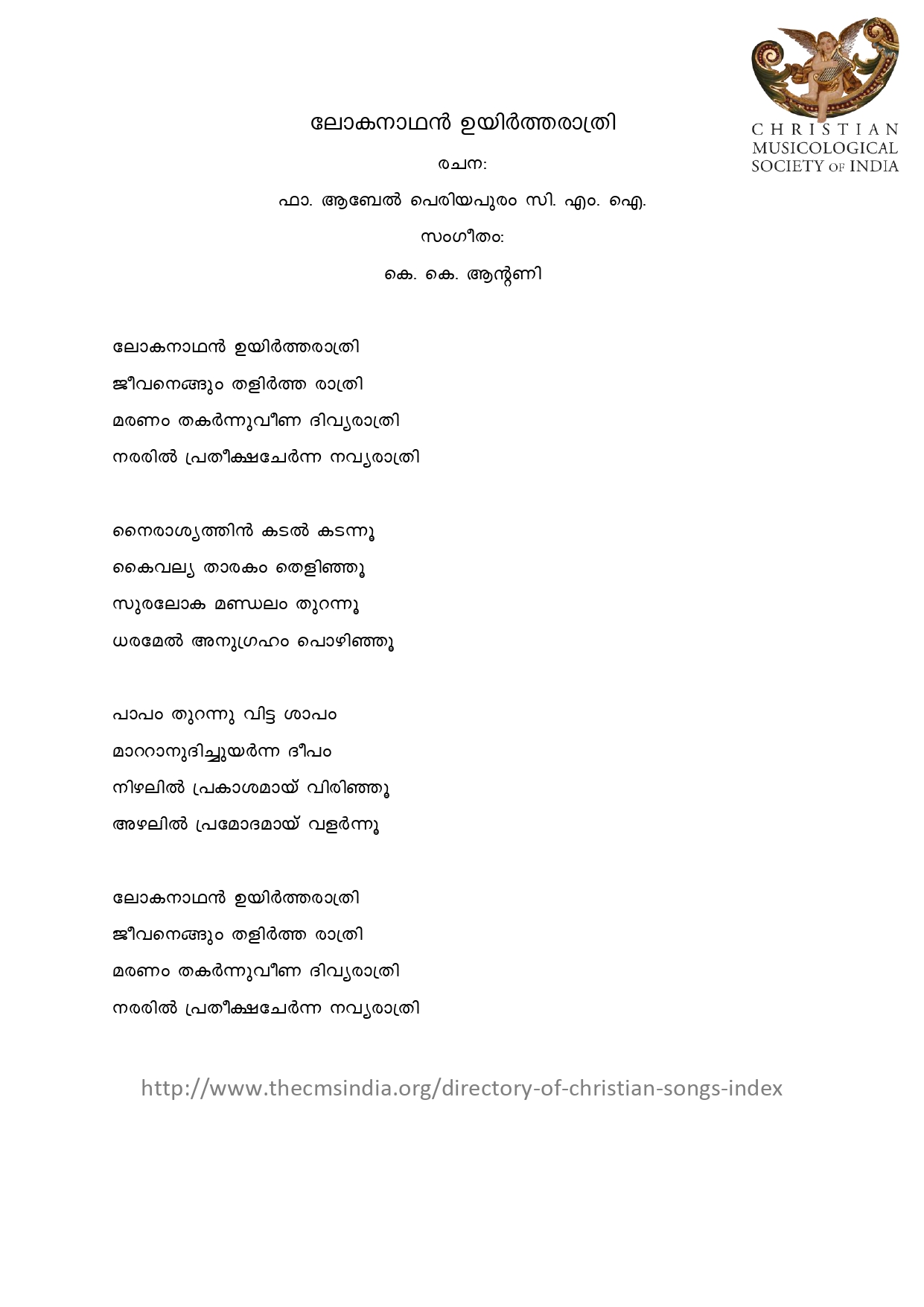 CHRISTIAN
MUSICOLOGICAL
SOCIETY OF INDIA

ലോകനാഥൻ ഉയിർത്തരാത്രി

രചന:

ഫാ. ആബേൽ പെരിയപുരം സി. എം. ഐ.

സംഗീതം:

കെ. കെ. ആന്റണി

ലോകനാഥൻ ഉയിർത്തരാത്രി
ജീവനെങ്ങും തളിർത്ത രാത്രി
മരണം തകർന്നുവീണ ദിവ്യരാത്രി
നരരിൽ പ്രതീക്ഷചേർന്ന നവ്യരാത്രി

നൈരാശ്യത്തിൻ കടൽ കടന്നൂ
കൈവല്യ താരകം തെളിഞ്ഞൂ
സുരലോക മണ്ഡലം തുറന്നൂ
ധരമേൽ അനുഗ്രഹം പൊഴിഞ്ഞൂ

പാപം തുറന്നു വിട്ട ശാപം
മാററാനുദിച്ചുയർന്ന ദീപം
നിഴലിൽ പ്രകാശമായ് വിരിഞ്ഞൂ
അഴലിൽ പ്രമോദമായ് വളർന്നൂ

ലോകനാഥൻ ഉയിർത്തരാത്രി
ജീവനെങ്ങും തളിർത്ത രാത്രി
മരണം തകർന്നുവീണ ദിവ്യരാത്രി
നരരിൽ പ്രതീക്ഷചേർന്ന നവ്യരാത്രി

http://www.thecmsindia.org/directory-of-christian-songs-index